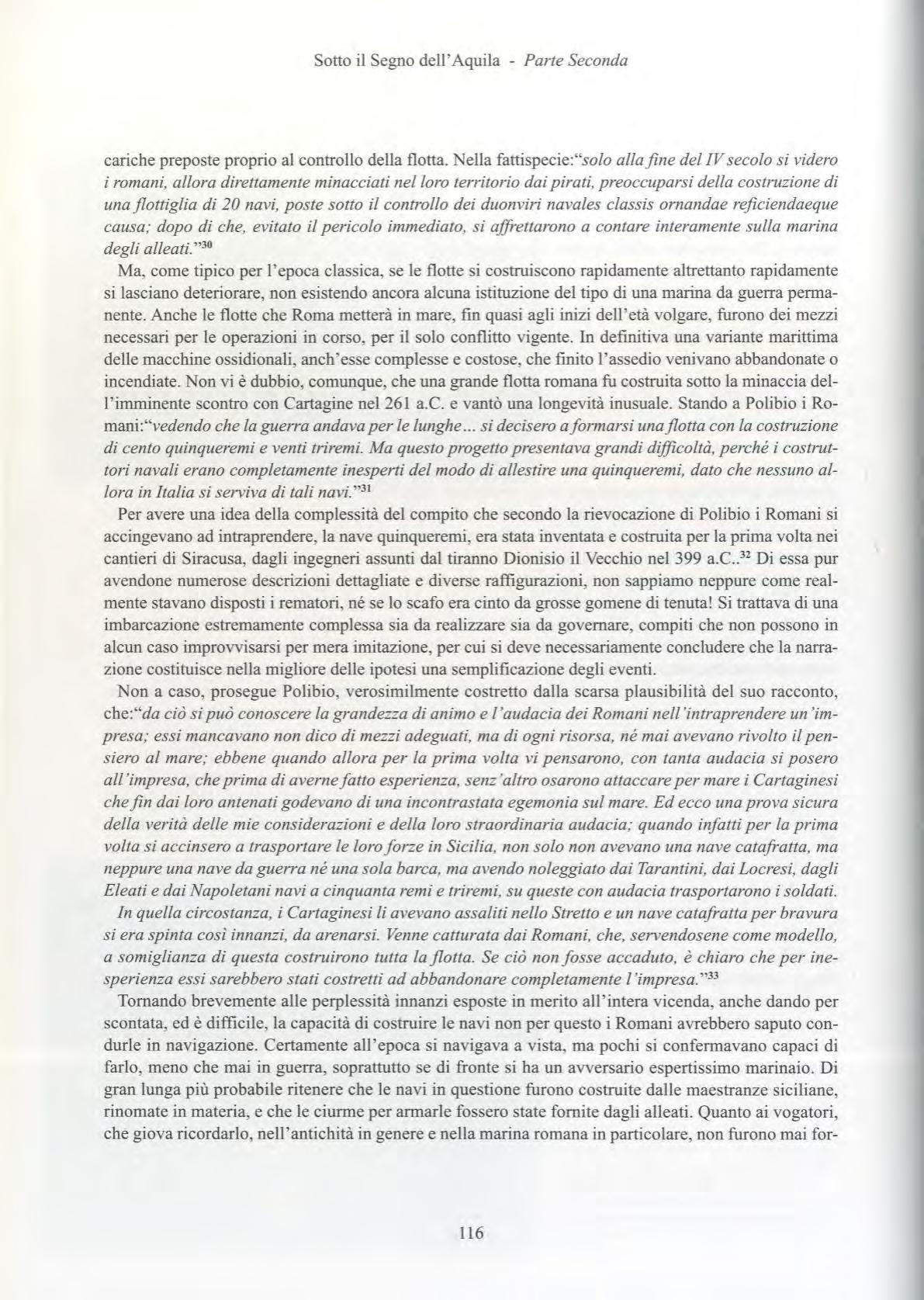 Sotto il Segno dell'Aquila - Parte Seconda

cariche preposte proprio al controllo della flotta. Nella fattispecie:"solo alla fine del IV secolo si videro i romani, allora direttamente minacciati nel loro territorio dai pirati, preoccuparsi della costruzione di una flottiglia di 20 navi, poste sotto il controllo dei duonviri navales classis ornandae reficiendaeque causa; dopo di che, evitato il pericolo immediato, si affrettarono a contare interamente sulla marina degli alleati."$^{30}$

Ma, come tipico per l'epoca classica, se le flotte si costruiscono rapidamente altrettanto rapidamente si lasciano deteriorare, non esistendo ancora alcuna istituzione del tipo di una marina da guerra permanente. Anche le flotte che Roma metterà in mare, fin quasi agli inizi dell'età volgare, furono dei mezzi necessari per le operazioni in corso, per il solo conflitto vigente. In definitiva una variante marittima delle macchine ossidionali, anch'esse complesse e costose, che finito l'assedio venivano abbandonate o incendiate. Non vi è dubbio, comunque, che una grande flotta romana fu costruita sotto la minaccia dell'imminente scontro con Cartagine nel 261 a.C. e vantò una longevità inusuale. Stando a Polibio i Romani:"vedendo che la guerra andava per le lunghe... si decisero a formarsi una flotta con la costruzione di cento quinqueremi e venti triremi. Ma questo progetto presentava grandi difficoltà, perché i costruttori navali erano completamente inesperti del modo di allestire una quinqueremi, dato che nessuno allora in Italia si serviva di tali navi."$^{31}$

Per avere una idea della complessità del compito che secondo la rievocazione di Polibio i Romani si accingevano ad intraprendere, la nave quinqueremi, era stata inventata e costruita per la prima volta nei cantieri di Siracusa, dagli ingegneri assunti dal tiranno Dionisio il Vecchio nel 399 a.C..$^{32}$ Di essa pur avendone numerose descrizioni dettagliate e diverse raffigurazioni, non sappiamo neppure come realmente stavano disposti i rematori, né se lo scafo era cinto da grosse gomene di tenuta! Si trattava di una imbarcazione estremamente complessa sia da realizzare sia da governare, compiti che non possono in alcun caso improvvisarsi per mera imitazione, per cui si deve necessariamente concludere che la narrazione costituisce nella migliore delle ipotesi una semplificazione degli eventi.

Non a caso, prosegue Polibio, verosimilmente costretto dalla scarsa plausibilità del suo racconto, che:"da ciò si può conoscere la grandezza di animo e l'audacia dei Romani nell'intraprendere un'impresa; essi mancavano non dico di mezzi adeguati, ma di ogni risorsa, né mai avevano rivolto il pensiero al mare; ebbene quando allora per la prima volta vi pensarono, con tanta audacia si posero all'impresa, che prima di averne fatto esperienza, senz'altro osarono attaccare per mare i Cartaginesi che fin dai loro antenati godevano di una incontrastata egemonia sul mare. Ed ecco una prova sicura della verità delle mie considerazioni e della loro straordinaria audacia; quando infatti per la prima volta si accinsero a trasportare le loro forze in Sicilia, non solo non avevano una nave catafratta, ma neppure una nave da guerra né una sola barca, ma avendo noleggiato dai Tarantini, dai Locresi, dagli Eleati e dai Napoletani navi a cinquanta remi e triremi, su queste con audacia trasportarono i soldati.

In quella circostanza, i Cartaginesi li avevano assaliti nello Stretto e un nave catafratta per bravura si era spinta così innanzi, da arenarsi. Venne catturata dai Romani, che, servendosene come modello, a somiglianza di questa costruirono tutta la flotta. Se ciò non fosse accaduto, è chiaro che per inesperienza essi sarebbero stati costretti ad abbandonare completamente l'impresa."$^{33}$

Tornando brevemente alle perplessità innanzi esposte in merito all'intera vicenda, anche dando per scontata, ed è difficile, la capacità di costruire le navi non per questo i Romani avrebbero saputo condurle in navigazione. Certamente all'epoca si navigava a vista, ma pochi si confermavano capaci di farlo, meno che mai in guerra, soprattutto se di fronte si ha un avversario espertissimo marinaio. Di gran lunga più probabile ritenere che le navi in questione furono costruite dalle maestranze siciliane, rinomate in materia, e che le ciurme per armarle fossero state fornite dagli alleati. Quanto ai vogatori, che giova ricordarlo, nell'antichità in genere e nella marina romana in particolare, non furono mai for-

116